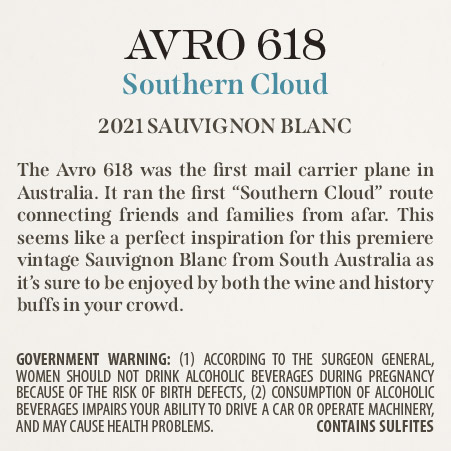 AVRO 618
Southern Cloud

2021 SAUVIGNON BLANC

The Avro 618 was the first mail carrier plane in Australia. It ran the first “Southern Cloud” route connecting friends and families from afar. This seems like a perfect inspiration for this premiere vintage Sauvignon Blanc from South Australia as it’s sure to be enjoyed by both the wine and history buffs in your crowd.

GOVERNMENT WARNING: (1) ACCORDING TO THE SURGEON GENERAL, WOMEN SHOULD NOT DRINK ALCOHOLIC BEVERAGES DURING PREGNANCY BECAUSE OF THE RISK OF BIRTH DEFECTS, (2) CONSUMPTION OF ALCOHOLIC BEVERAGES IMPAIRS YOUR ABILITY TO DRIVE A CAR OR OPERATE MACHINERY, AND MAY CAUSE HEALTH PROBLEMS. CONTAINS SULFITES